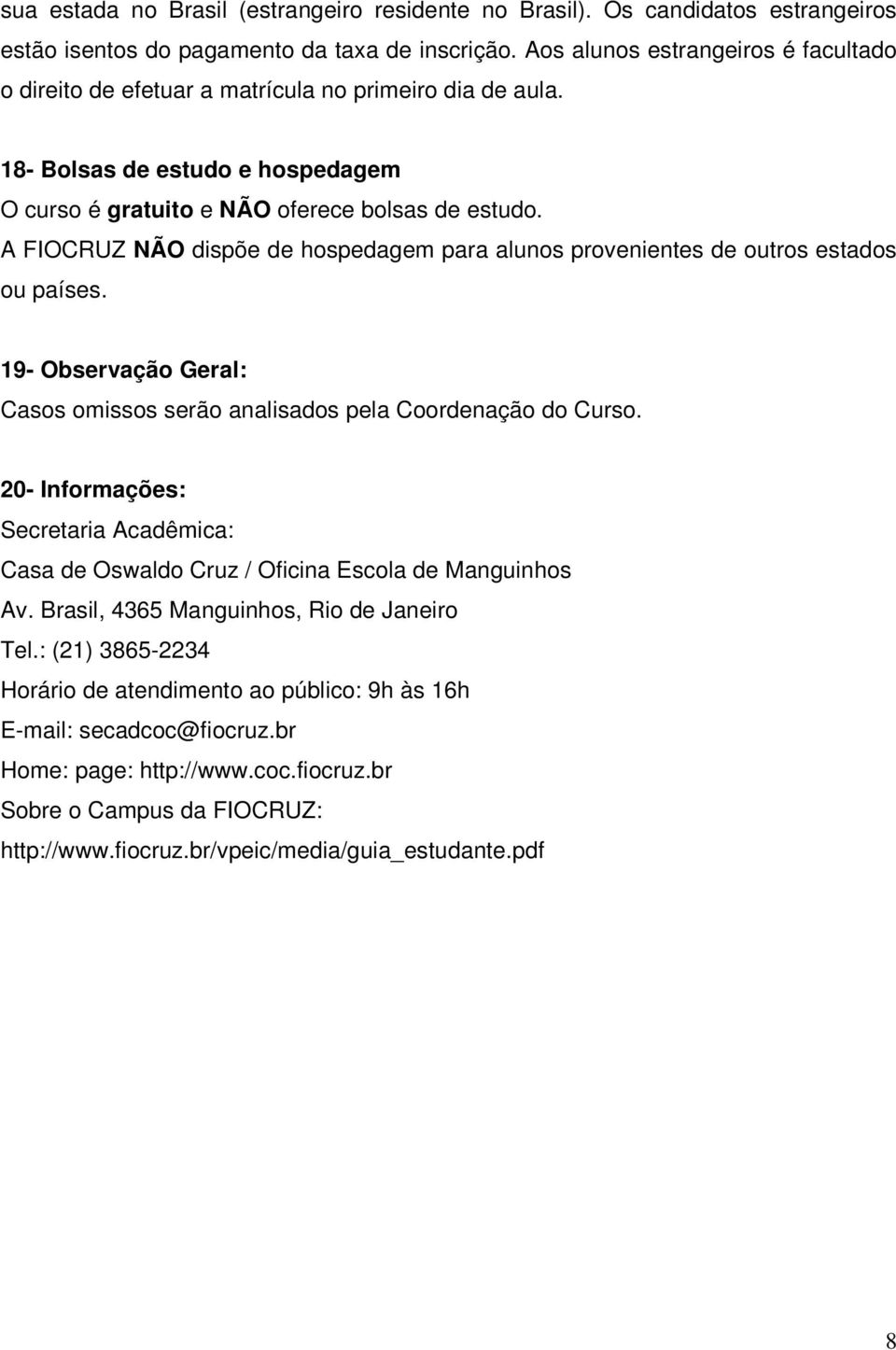 sua estada no Brasil (estrangeiro residente no Brasil). Os candidatos estrangeiros estão isentos do pagamento da taxa de inscrição. Aos alunos estrangeiros é facultado o direito de efetuar a matrícula no primeiro dia de aula.

18- Bolsas de estudo e hospedagem
O curso é gratuito e NÃO oferece bolsas de estudo.
A FIOCRUZ NÃO dispõe de hospedagem para alunos provenientes de outros estados ou países.

19- Observação Geral:
Casos omissos serão analisados pela Coordenação do Curso.

20- Informações:
Secretaria Acadêmica:
Casa de Oswaldo Cruz / Oficina Escola de Manguinhos
Av. Brasil, 4365 Manguinhos, Rio de Janeiro
Tel.: (21) 3865-2234
Horário de atendimento ao público: 9h às 16h
E-mail: secadcoc@fiocruz.br
Home: page: http://www.coc.fiocruz.br
Sobre o Campus da FIOCRUZ:
http://www.fiocruz.br/vpeic/media/guia_estudante.pdf

8